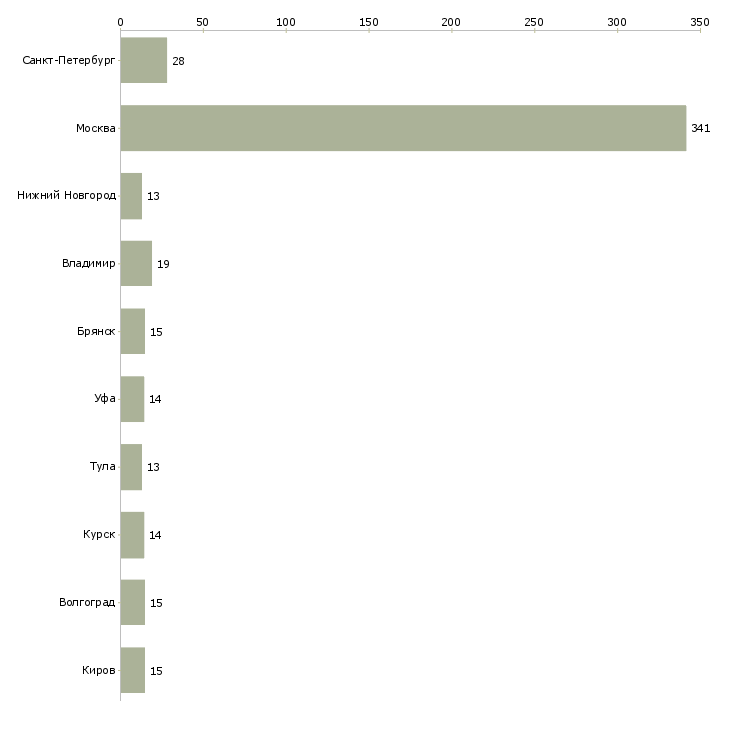 0 50 100 150 200 250 300 350

Санкт-Петербург 28
Москва 341
Нижний Новгород 13
Владимир 19
Брянск 15
Уфа 14
Тула 13
Курск 14
Волгоград 15
Киров 15